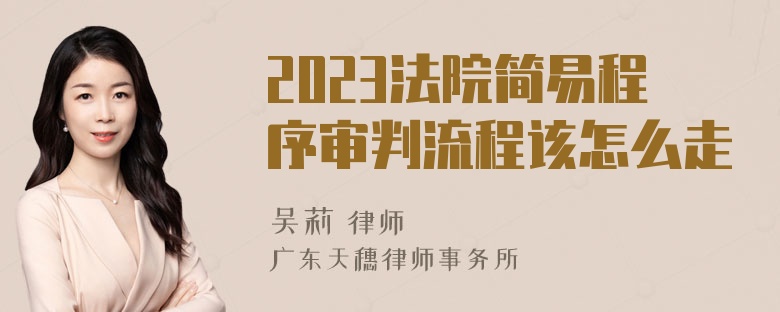 2023法院简易程序审判流程该怎么走

吴莉 律师
广东天穗律师事务所